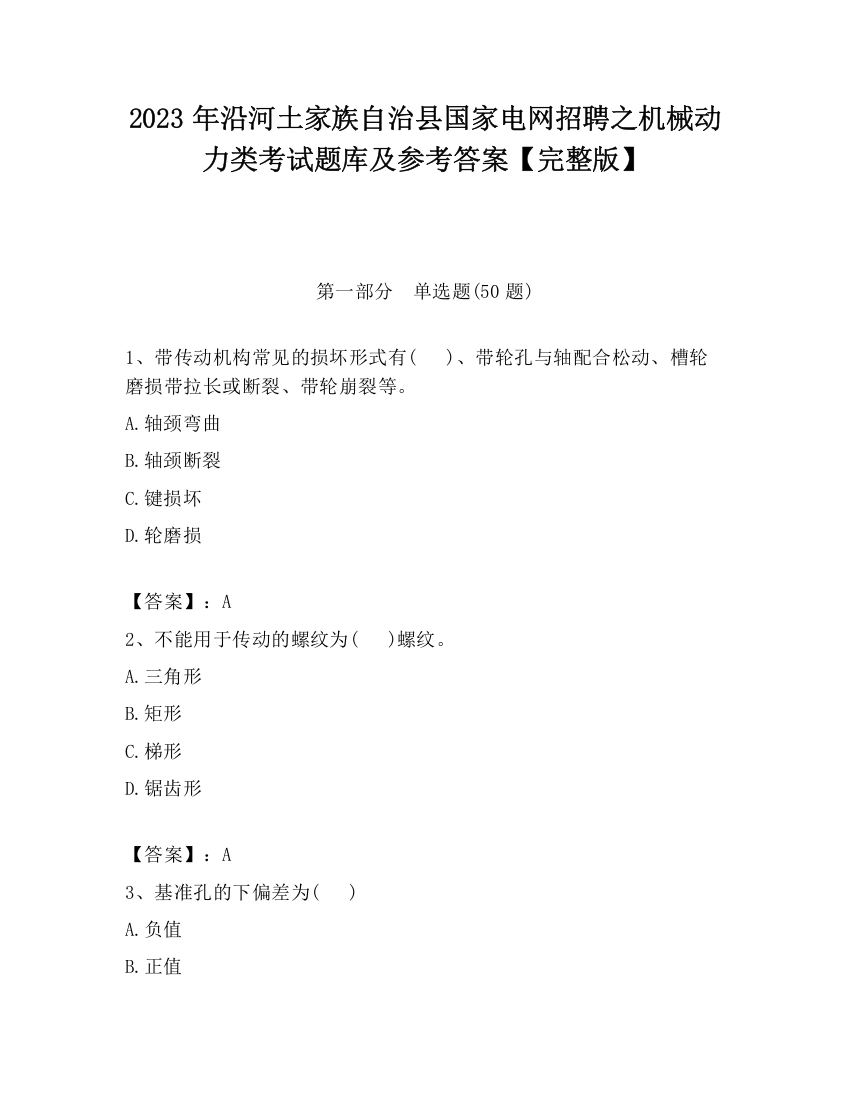 2023 年沿河土家族自治县国家电网招聘之机械动力类考试题库及参考答案【完整版】

第一部分　单选题(50 题)

1、带传动机构常见的损坏形式有(　　)、带轮孔与轴配合松动、槽轮磨损带拉长或断裂、带轮崩裂等。

A.轴颈弯曲

B.轴颈断裂

C.键损坏

D.轮磨损

【答案】：A

2、不能用于传动的螺纹为(　　)螺纹。

A.三角形

B.矩形

C.梯形

D.锯齿形

【答案】：A

3、基准孔的下偏差为(　　)

A.负值

B.正值